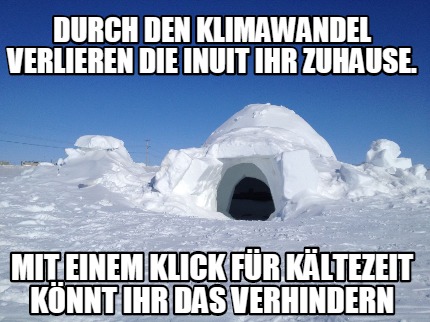 DURCH DEN KLIMAWANDEL VERLIEREN DIE INUIT IHR ZUHAUSE.

MIT EINEM KLICK FÜR KÄLTEZEIT KÖNNT IHR DAS VERHINDERN